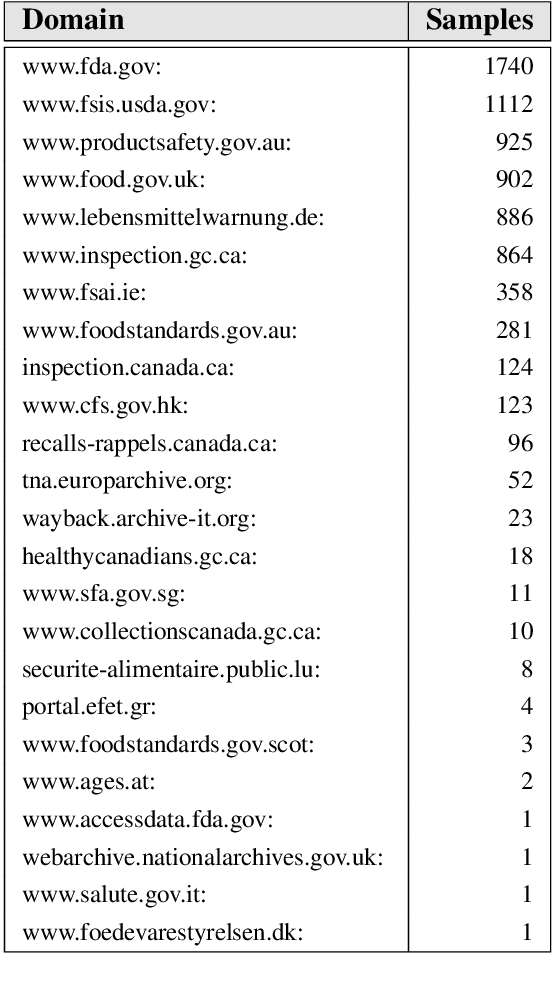 | Domain | Samples |
|---|---|
| www.fda.gov: | 1740 |
| www.fsis.usda.gov: | 1112 |
| www.productsafety.gov.au: | 925 |
| www.food.gov.uk: | 902 |
| www.lebensmittelwarnung.de: | 886 |
| www.inspection.gc.ca: | 864 |
| www.fsai.ie: | 358 |
| www.foodstandards.gov.au: | 281 |
| inspection.canada.ca: | 124 |
| www.cfs.gov.hk: | 123 |
| recalls-rappels.canada.ca: | 96 |
| tna.europarchive.org: | 52 |
| wayback.archive-it.org: | 23 |
| healthycanadians.gc.ca: | 18 |
| www.sfa.gov.sg: | 11 |
| www.collectionscanada.gc.ca: | 10 |
| securite-alimentaire.public.lu: | 8 |
| portal.efet.gr: | 4 |
| www.foodstandards.gov.scot: | 3 |
| www.ages.at: | 2 |
| www.accessdata.fda.gov: | 1 |
| webarchive.nationalarchives.gov.uk: | 1 |
| www.salute.gov.it: | 1 |
| www.foedevarestyrelsen.dk: | 1 |